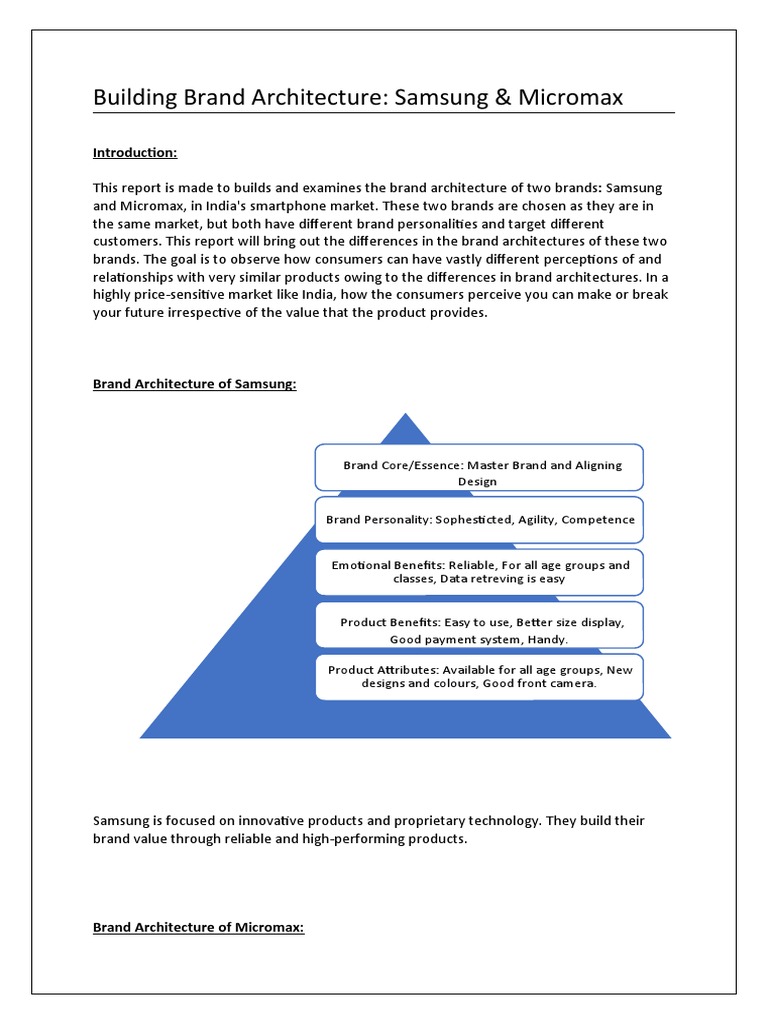 Building Brand Architecture: Samsung & Micromax

Introduction:

This report is made to builds and examines the brand architecture of two brands: Samsung and Micromax, in India's smartphone market. These two brands are chosen as they are in the same market, but both have different brand personalities and target different customers. This report will bring out the differences in the brand architectures of these two brands. The goal is to observe how consumers can have vastly different perceptions of and relationships with very similar products owing to the differences in brand architectures. In a highly price-sensitive market like India, how the consumers perceive you can make or break your future irrespective of the value that the product provides.

Brand Architecture of Samsung:

Brand Core/Essence: Master Brand and Aligning Design

Brand Personality: Sophesticted, Agility, Competence

Emotional Benefits: Reliable, For all age groups and classes, Data retreving is easy

Product Benefits: Easy to use, Better size display, Good payment system, Handy.

Product Attributes: Available for all age groups, New designs and colours, Good front camera.

Samsung is focused on innovative products and proprietary technology. They build their brand value through reliable and high-performing products.

Brand Architecture of Micromax: